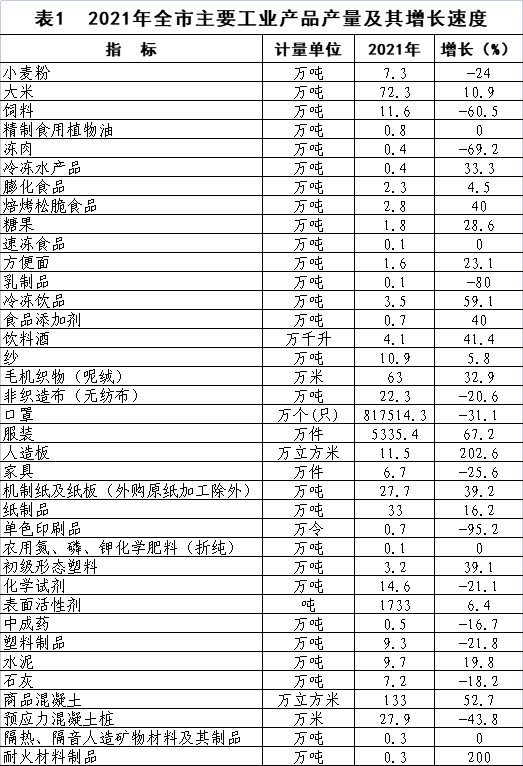 表1　2021年全市主要工业产品产量及其增长速度

| 指　标 | 计量单位 | 2021年 | 增长（%） |
|---|---|---|---|
| 小麦粉 | 万吨 | 7.3 | -24 |
| 大米 | 万吨 | 72.3 | 10.9 |
| 饲料 | 万吨 | 11.6 | -60.5 |
| 精制食用植物油 | 万吨 | 0.8 | 0 |
| 冻肉 | 万吨 | 0.4 | -69.2 |
| 冷冻水产品 | 万吨 | 0.4 | 33.3 |
| 膨化食品 | 万吨 | 2.3 | 4.5 |
| 焙烤松脆食品 | 万吨 | 2.8 | 40 |
| 糖果 | 万吨 | 1.8 | 28.6 |
| 速冻食品 | 万吨 | 0.1 | 0 |
| 方便面 | 万吨 | 1.6 | 23.1 |
| 乳制品 | 万吨 | 0.1 | -80 |
| 冷冻饮品 | 万吨 | 3.5 | 59.1 |
| 食品添加剂 | 万吨 | 0.7 | 40 |
| 饮料酒 | 万千升 | 4.1 | 41.4 |
| 纱 | 万吨 | 10.9 | 5.8 |
| 毛机织物（呢绒） | 万米 | 63 | 32.9 |
| 非织造布（无纺布） | 万吨 | 22.3 | -20.6 |
| 口罩 | 万个（只） | 817514.3 | -31.1 |
| 服装 | 万件 | 5335.4 | 67.2 |
| 人造板 | 万立方米 | 11.5 | 202.6 |
| 家具 | 万件 | 6.7 | -25.6 |
| 机制纸及纸板（外购原纸加工除外） | 万吨 | 27.7 | 39.2 |
| 纸制品 | 万吨 | 33 | 16.2 |
| 单色印刷品 | 万令 | 0.7 | -95.2 |
| 农用氮、磷、钾化学肥料（折纯） | 万吨 | 0.1 | 0 |
| 初级形态塑料 | 万吨 | 3.2 | 39.1 |
| 化学试剂 | 万吨 | 14.6 | -21.1 |
| 表面活性剂 | 吨 | 1733 | 6.4 |
| 中成药 | 万吨 | 0.5 | -16.7 |
| 塑料制品 | 万吨 | 9.3 | -21.8 |
| 水泥 | 万吨 | 9.7 | 19.8 |
| 石灰 | 万吨 | 7.2 | -18.2 |
| 商品混凝土 | 万立方米 | 133 | 52.7 |
| 预应力混凝土桩 | 万米 | 27.9 | -43.8 |
| 隔热、隔音人造矿物材料及其制品 | 万吨 | 0.3 | 0 |
| 耐火材料制品 | 万吨 | 0.3 | 200 |